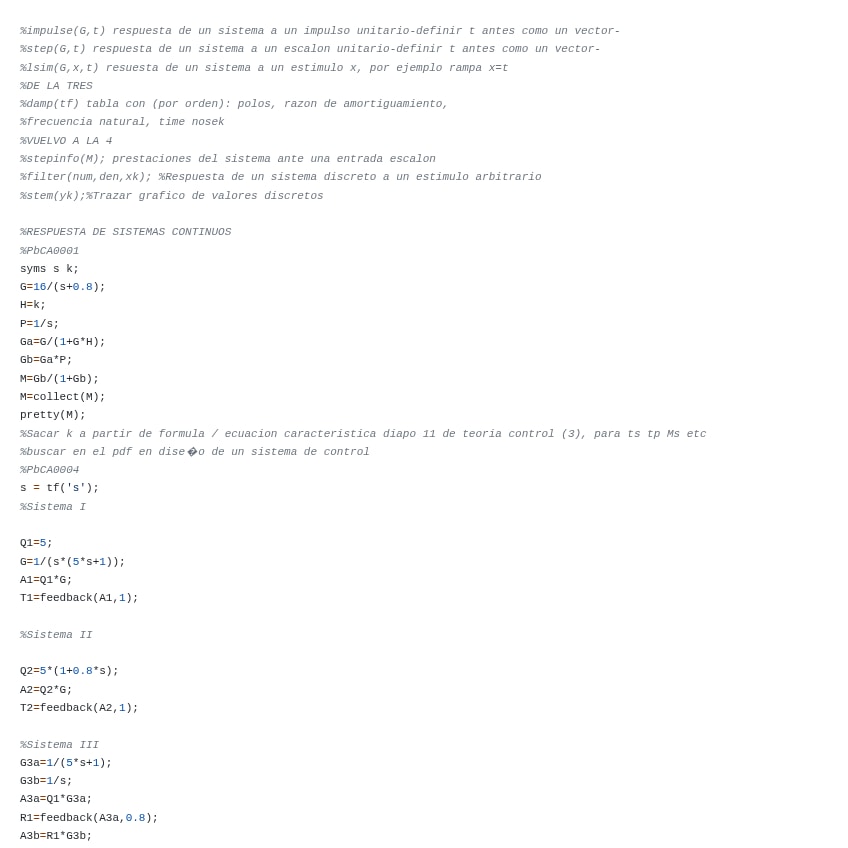 %impulse(G,t) respuesta de un sistema a un impulso unitario-definir t antes como un vector-
%step(G,t) respuesta de un sistema a un escalon unitario-definir t antes como un vector-
%lsim(G,x,t) resuesta de un sistema a un estimulo x, por ejemplo rampa x=t
%DE LA TRES
%damp(tf) tabla con (por orden): polos, razon de amortiguamiento,
%frecuencia natural, time nosek
%VUELVO A LA 4
%stepinfo(M); prestaciones del sistema ante una entrada escalon
%filter(num,den,xk); %Respuesta de un sistema discreto a un estimulo arbitrario
%stem(yk);%Trazar grafico de valores discretos

%RESPUESTA DE SISTEMAS CONTINUOS
%PbCA0001
syms s k;
G=16/(s+0.8);
H=k;
P=1/s;
Ga=G/(1+G*H);
Gb=Ga*P;
M=Gb/(1+Gb);
M=collect(M);
pretty(M);
%Sacar k a partir de formula / ecuacion caracteristica diapo 11 de teoria control (3), para ts tp Ms etc
%buscar en el pdf en dise�o de un sistema de control
%PbCA0004
s = tf('s');
%Sistema I

Q1=5;
G=1/(s*(5*s+1));
A1=Q1*G;
T1=feedback(A1,1);

%Sistema II

Q2=5*(1+0.8*s);
A2=Q2*G;
T2=feedback(A2,1);

%Sistema III
G3a=1/(5*s+1);
G3b=1/s;
A3a=Q1*G3a;
R1=feedback(A3a,0.8);
A3b=R1*G3b;